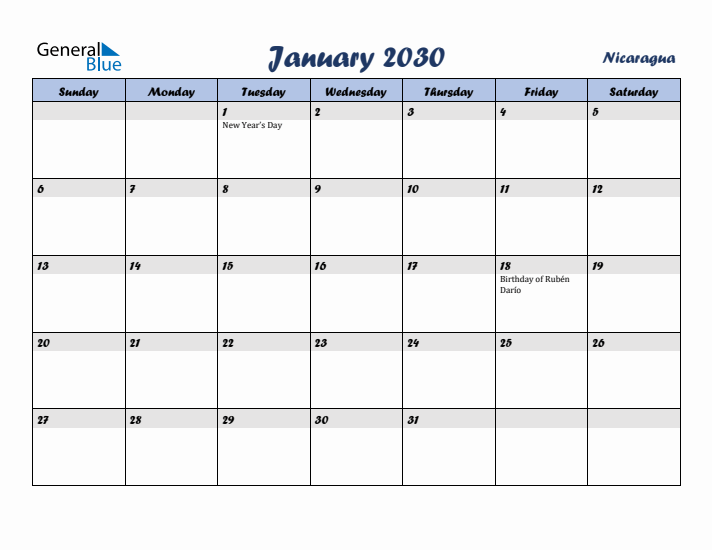 General Blue

January 2030

Nicaragua

| Sunday | Monday | Tuesday | Wednesday | Thursday | Friday | Saturday |
|---|---|---|---|---|---|---|
| | | 1 New Year's Day | 2 | 3 | 4 | 5 |
| 6 | 7 | 8 | 9 | 10 | 11 | 12 |
| 13 | 14 | 15 | 16 | 17 | 18 Birthday of Rubén Darío | 19 |
| 20 | 21 | 22 | 23 | 24 | 25 | 26 |
| 27 | 28 | 29 | 30 | 31 | | |